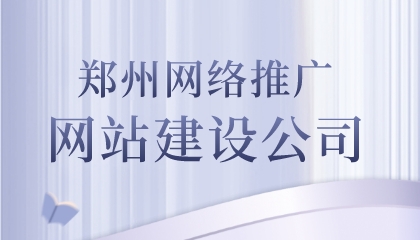 郑州网络推广
网站建设公司